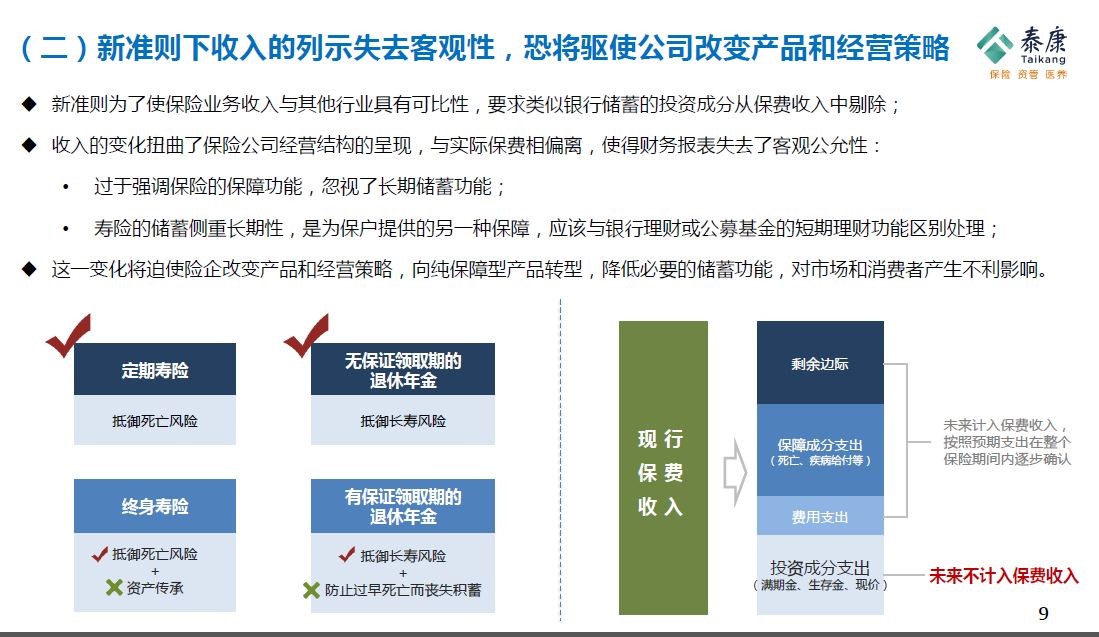 （二）新准则下收入的列示失去客观性，恐将驱使公司改变产品和经营策略

泰康
Taikang
保险 资管 医养

◆ 新准则为了使保险业务收入与其他行业具有可比性，要求类似银行储蓄的投资成分从保费收入中剔除；

◆ 收入的变化扭曲了保险公司经营结构的呈现，与实际保费相偏离，使得财务报表失去了客观公允性：

• 过于强调保险的保障功能，忽视了长期储蓄功能；

• 寿险的储蓄侧重长期性，是为保户提供的另一种保障，应该与银行理财或公募基金的短期理财功能区别处理；

◆ 这一变化将迫使险企改变产品和经营策略，向纯保障型产品转型，降低必要的储蓄功能，对市场和消费者产生不利影响。

定期寿险
抵御死亡风险

无保证领取期的退休年金
抵御长寿风险

终身寿险
抵御死亡风险
+
资产传承

有保证领取期的退休年金
抵御长寿风险
+
防止过早死亡而丧失积蓄

现行保费收入

剩余边际

保障成分支出
（死亡、疾病给付等）

费用支出

投资成分支出
（满期金、生存金、现价）

未来计入保费收入，按照预期支出在整个保险期间内逐步确认

未来不计入保费收入

9